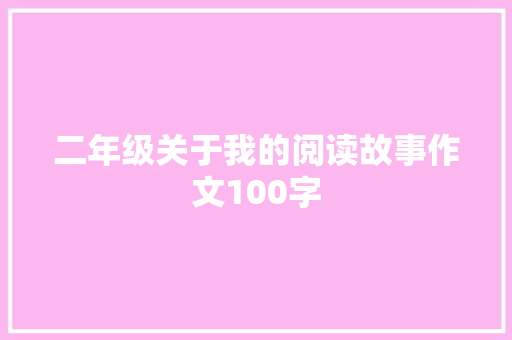 二年级关于我的阅读故事作文100字